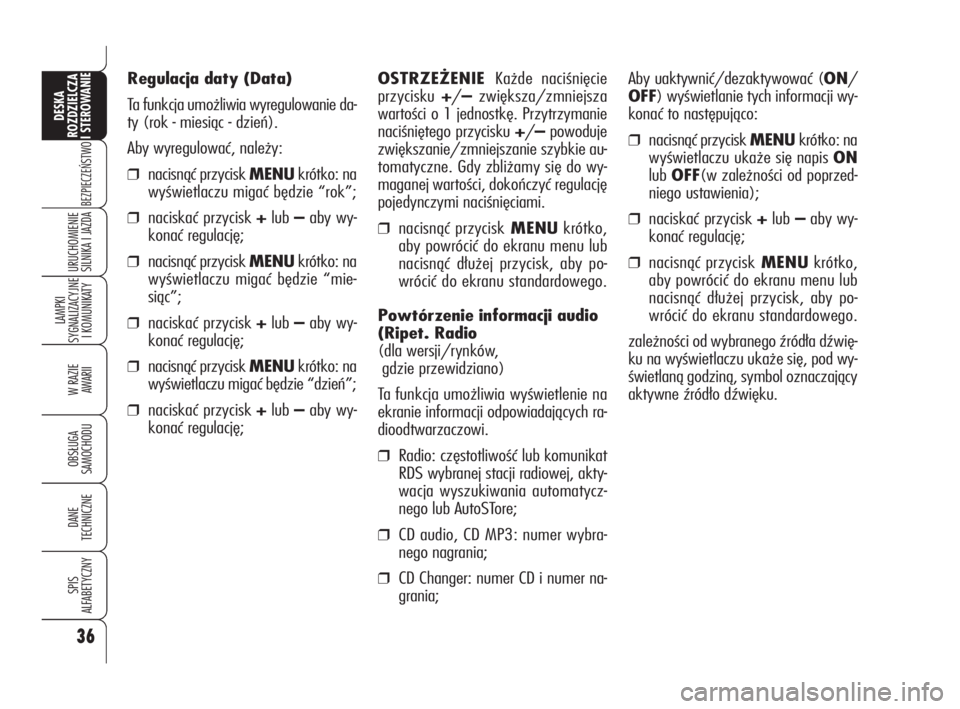 DESKA ROZDZIELCZA I STEROWANIE

BEZPIECZEŃSTWO

URUCHOMIENIE SILNIKA I JAZDA

LAMPKI SYGNALIZACYJNE I KOMUNIKATY

W RAZIE AWARII

OBSŁUGA SAMOCHODU

DANE TECHNICZNE

SPIS ALFABETYCZNY

36

Regulacja daty (Data)

Ta funkcja umożliwia wyregulowanie daty (rok - miesiąc - dzień).

Aby wyregulować, należy:

❒ nacisnąć przycisk MENU krótko: na wyświetlaczu migać będzie “rok”;

❒ naciskać przycisk + lub – aby wykonać regulację;

❒ nacisnąć przycisk MENU krótko: na wyświetlaczu migać będzie “miesiąc”;

❒ naciskać przycisk + lub – aby wykonać regulację;

❒ nacisnąć przycisk MENU krótko: na wyświetlaczu migać będzie “dzień”;

❒ naciskać przycisk + lub – aby wykonać regulację;

OSTRZEŻENIE Każde naciśnięcie przycisku +/– zwiększa/zmniejsza wartości o 1 jednostkę. Przytrzymanie naciśniętego przycisku +/– powoduje zwiększanie/zmniejszanie szybkie automatyczne. Gdy zbliżamy się do wymaganej wartości, dokończyć regulację pojedynczymi naciśnięciami.

❒ nacisnąć przycisk MENU krótko, aby powrócić do ekranu menu lub nacisnąć dłużej przycisk, aby powrócić do ekranu standardowego.

Powtórzenie informacji audio (Ripet. Radio
(dla wersji/rynków, gdzie przewidziano)

Ta funkcja umożliwia wyświetlenie na ekranie informacji odpowiadających radioodtwarzaczowi.

❒ Radio: częstotliwość lub komunikat RDS wybranej stacji radiowej, aktywacja wyszukiwania automatycznego lub AutoSTore;

❒ CD audio, CD MP3: numer wybranego nagrania;

❒ CD Changer: numer CD i numer nagrania;

Aby uaktywnić/dezaktywować (ON/OFF) wyświetlanie tych informacji wykonać to następująco:

❒ nacisnąć przycisk MENU krótko: na wyświetlaczu ukaże się napis ON lub OFF(w zależności od poprzedniego ustawienia);

❒ naciskać przycisk + lub – aby wykonać regulację;

❒ nacisnąć przycisk MENU krótko, aby powrócić do ekranu menu lub nacisnąć dłużej przycisk, aby powrócić do ekranu standardowego.

zależności od wybranego źródła dźwięku na wyświetlaczu ukaże się, pod wyświetlaną godziną, symbol oznaczający aktywne źródło dźwięku.

carmanualsonline.info